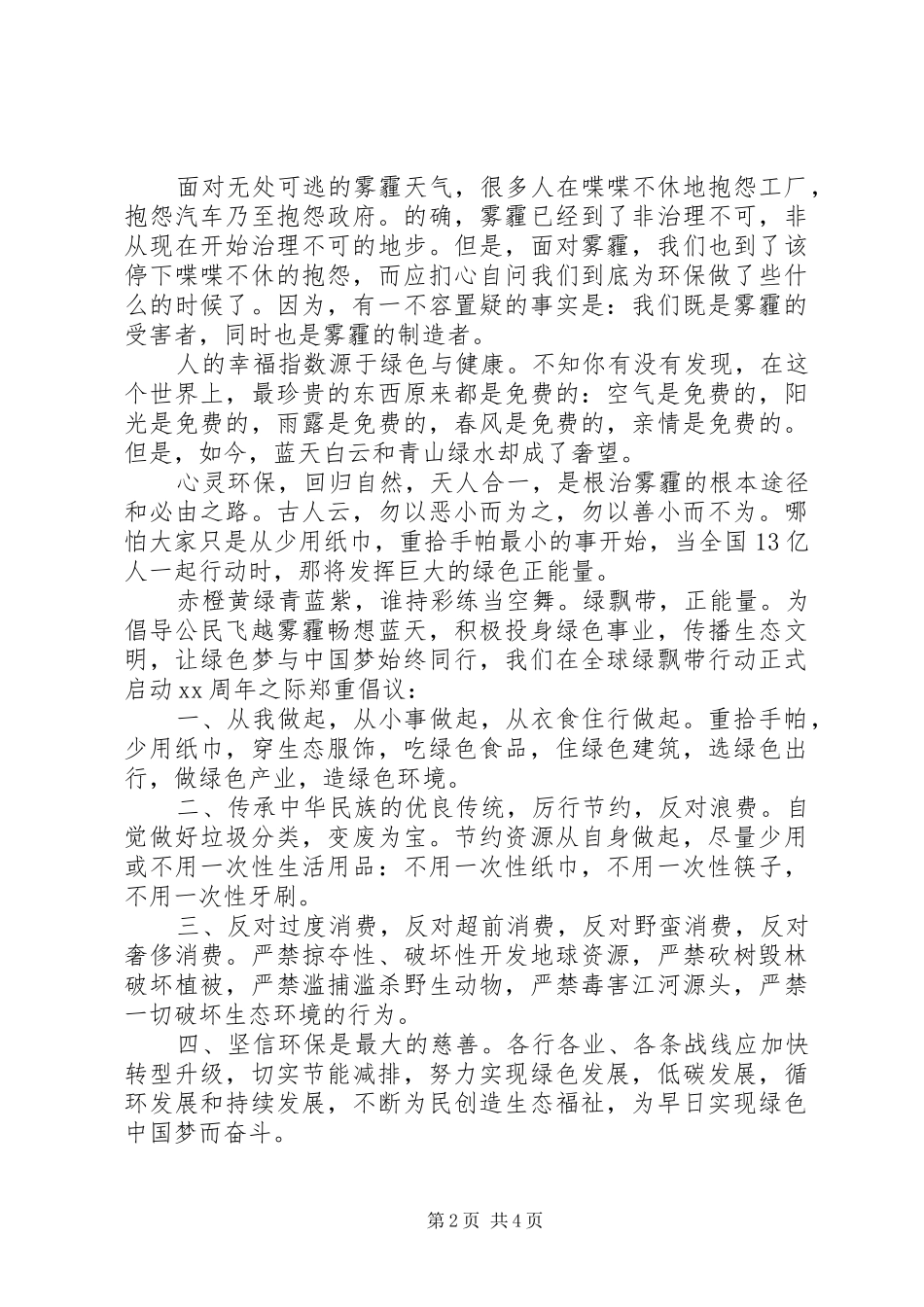 面对无处可逃的雾霾天气，很多人在喋喋不休地抱怨工厂，抱怨汽车乃至抱怨政府。的确，雾霾已经到了非治理不可，非从现在开始治理不可的地步。但是，面对雾霾，我们也到了该停下喋喋不休的抱怨，而应扪心自问我们到底为环保做了些什么的时候了。因为，有一不容置疑的事实是：我们既是雾霾的受害者，同时也是雾霾的制造者。

人的幸福指数源于绿色与健康。不知你有没有发现，在这个世界上，最珍贵的东西原来都是免费的：空气是免费的，阳光是免费的，雨露是免费的，春风是免费的，亲情是免费的。但是，如今，蓝天白云和青山绿水却成了奢望。

心灵环保，回归自然，天人合一，是根治雾霾的根本途径和必由之路。古人云，勿以恶小而为之，勿以善小而不为。哪怕大家只是从少用纸巾，重拾手帕最小的事开始，当全国13亿人一起行动时，那将发挥巨大的绿色正能量。

赤橙黄绿青蓝紫，谁持彩练当空舞。绿飘带，正能量。为倡导公民飞越雾霾畅想蓝天，积极投身绿色事业，传播生态文明，让绿色梦与中国梦始终同行，我们在全球绿飘带行动正式启动xx周年之际郑重倡议：

一、从我做起，从小事做起，从衣食住行做起。重拾手帕，少用纸巾，穿生态服饰，吃绿色食品，住绿色建筑，选绿色出行，做绿色产业，造绿色环境。

二、传承中华民族的优良传统，厉行节约，反对浪费。自觉做好垃圾分类，变废为宝。节约资源从自身做起，尽量少用或不用一次性生活用品：不用一次性纸巾，不用一次性筷子，不用一次性牙刷。

三、反对过度消费，反对超前消费，反对野蛮消费，反对奢侈消费。严禁掠夺性、破坏性开发地球资源，严禁砍树毁林破坏植被，严禁滥捕滥杀野生动物，严禁毒害江河源头，严禁一切破坏生态环境的行为。

四、坚信环保是最大的慈善。各行各业、各条战线应加快转型升级，切实节能减排，努力实现绿色发展，低碳发展，循环发展和持续发展，不断为民创造生态福祉，为早日实现绿色中国梦而奋斗。

第2页 共4页